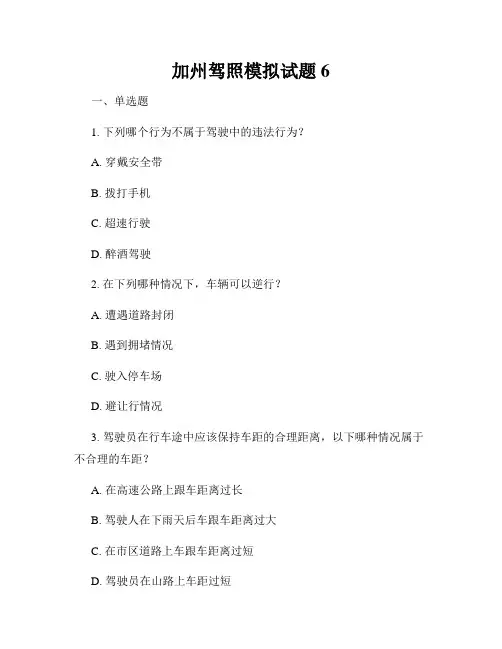 加州驾照模拟试题 6

一、单选题

1. 下列哪个行为不属于驾驶中的违法行为？

A. 穿戴安全带

B. 拨打手机

C. 超速行驶

D. 醉酒驾驶

2. 在下列哪种情况下，车辆可以逆行？

A. 遭遇道路封闭

B. 遇到拥堵情况

C. 驶入停车场

D. 避让行情况

3. 驾驶员在行车途中应该保持车距的合理距离，以下哪种情况属于不合理的车距？

A. 在高速公路上跟车距离过长

B. 驾驶人在下雨天后车跟车距离过大

C. 在市区道路上车跟车距离过短

D. 驾驶员在山路上车距过短